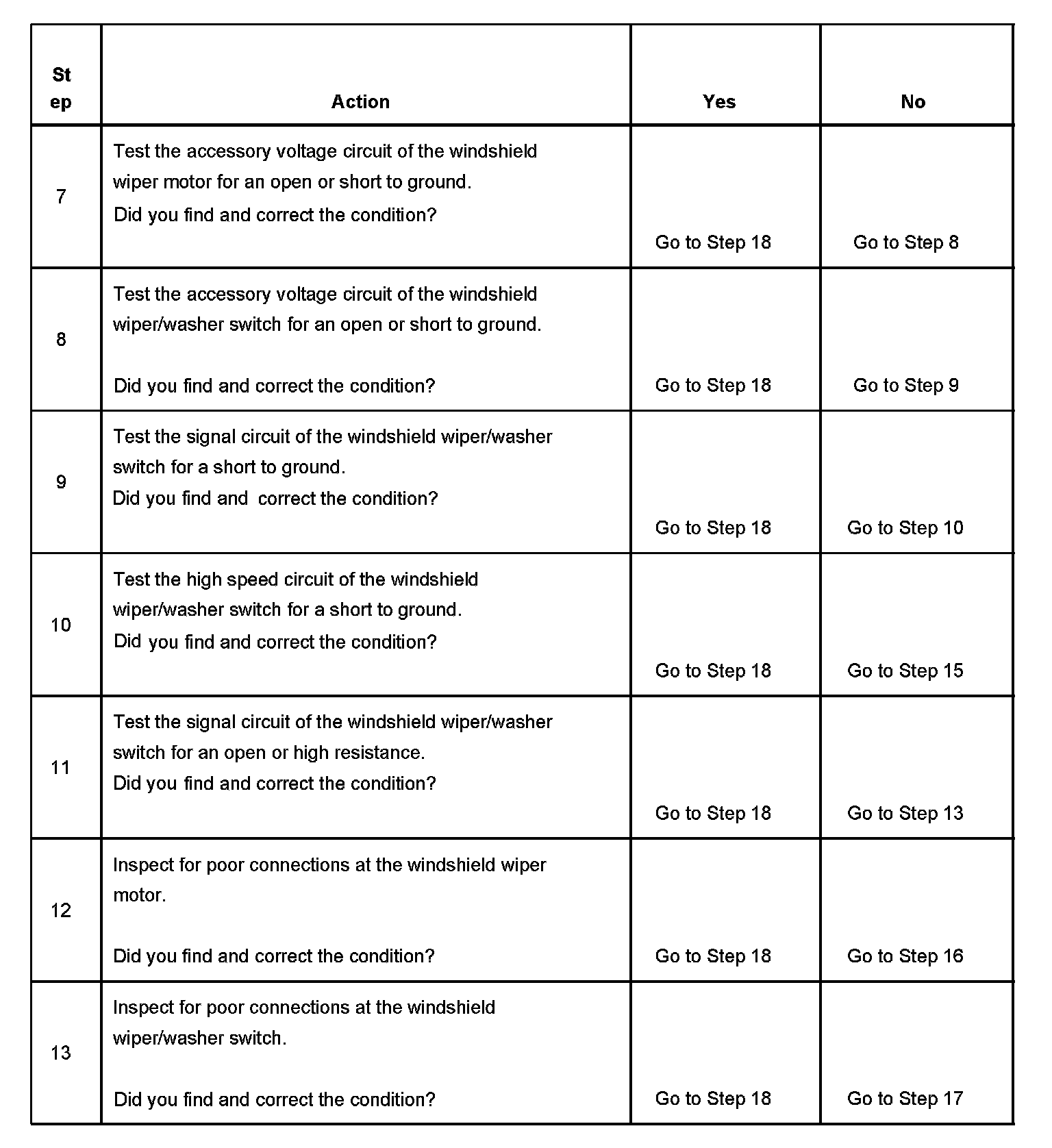 | Step | Action | Yes | No |
|---|---|---|---|
| 7 | Test the accessory voltage circuit of the windshield wiper motor for an open or short to ground. Did you find and correct the condition? | Go to Step 18 | Go to Step 8 |
| 8 | Test the accessory voltage circuit of the windshield wiper/washer switch for an open or short to ground. Did you find and correct the condition? | Go to Step 18 | Go to Step 9 |
| 9 | Test the signal circuit of the windshield wiper/washer switch for a short to ground. Did you find and correct the condition? | Go to Step 18 | Go to Step 10 |
| 10 | Test the high speed circuit of the windshield wiper/washer switch for a short to ground. Did you find and correct the condition? | Go to Step 18 | Go to Step 15 |
| 11 | Test the signal circuit of the windshield wiper/washer switch for an open or high resistance. Did you find and correct the condition? | Go to Step 18 | Go to Step 13 |
| 12 | Inspect for poor connections at the windshield wiper motor. Did you find and correct the condition? | Go to Step 18 | Go to Step 16 |
| 13 | Inspect for poor connections at the windshield wiper/washer switch. Did you find and correct the condition? | Go to Step 18 | Go to Step 17 |